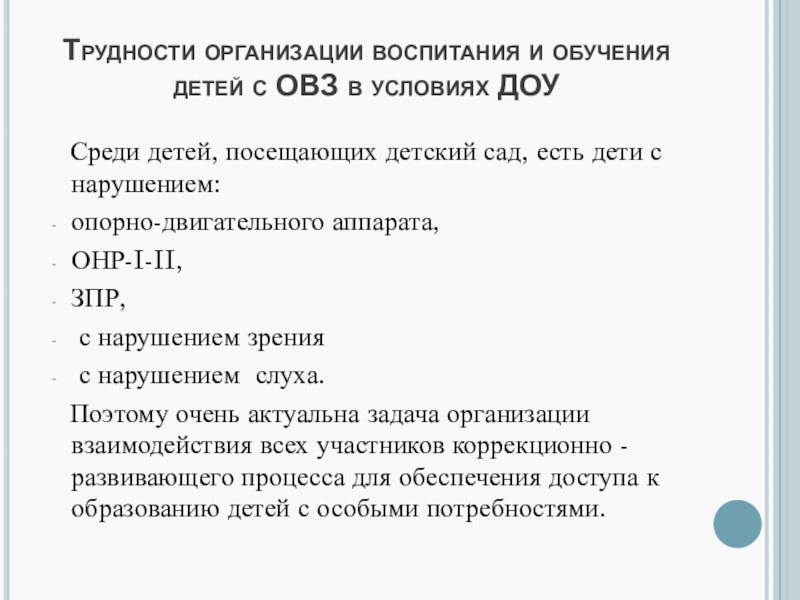 Трудности организации воспитания и обучения детей с ОВЗ в условиях ДОУ

Среди детей, посещающих детский сад, есть дети с нарушением:

- опорно-двигательного аппарата,
- ОНР-I-II,
- ЗПР,
- с нарушением зрения
- с нарушением слуха.

Поэтому очень актуальна задача организации взаимодействия всех участников коррекционно - развивающего процесса для обеспечения доступа к образованию детей с особыми потребностями.